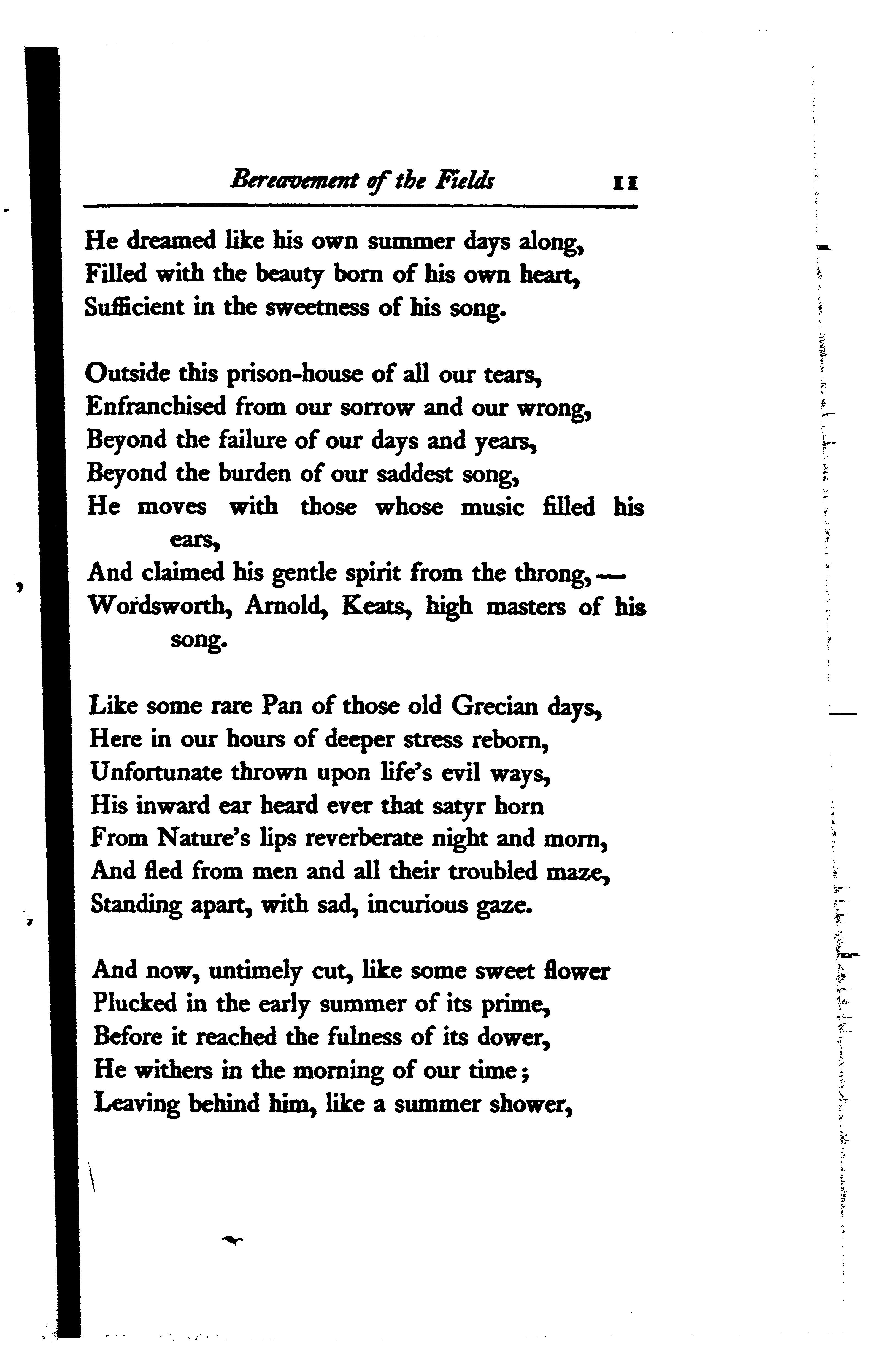 Bereavement of the Fields 11

He dreamed like his own summer days along,
Filled with the beauty born of his own heart,
Sufficient in the sweetness of his song.

Outside this prison-house of all our tears,
Enfranchised from our sorrow and our wrong,
Beyond the failure of our days and years,
Beyond the burden of our saddest song,
He moves with those whose music filled his ears,
And claimed his gentle spirit from the throng,—
Wordsworth, Arnold, Keats, high masters of his song.

Like some rare Pan of those old Grecian days,
Here in our hours of deeper stress reborn,
Unfortunate thrown upon life's evil ways,
His inward ear heard ever that satyr horn
From Nature's lips reverberate night and morn,
And fled from men and all their troubled maze,
Standing apart, with sad, incurious gaze.

And now, untimely cut, like some sweet flower
Plucked in the early summer of its prime,
Before it reached the fulness of its dower,
He withers in the morning of our time;
Leaving behind him, like a summer shower,